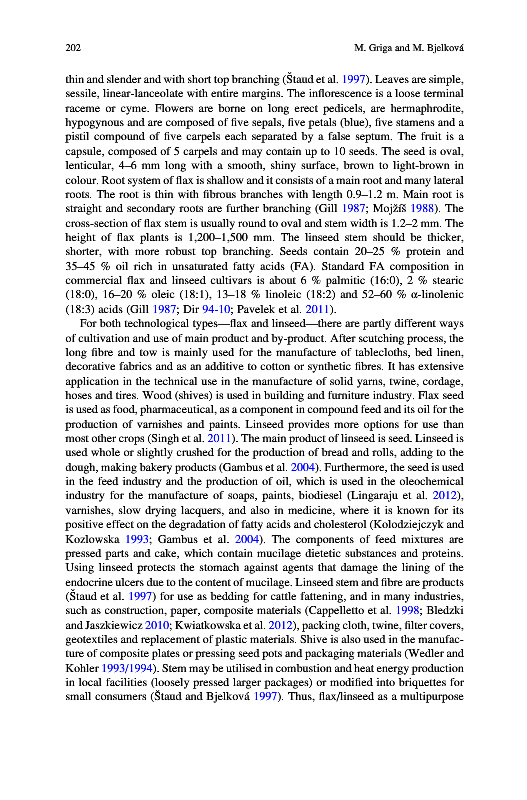 202 M. Griga and M. Bjelková

thin and slender and with short top branching (Štaud et al. 1997). Leaves are simple, sessile, linear-lanceolate with entire margins. The inflorescence is a loose terminal raceme or cyme. Flowers are borne on long erect pedicels, are hermaphrodite, hypogynous and are composed of five sepals, five petals (blue), five stamens and a pistil compound of five carpels each separated by a false septum. The fruit is a capsule, composed of 5 carpels and may contain up to 10 seeds. The seed is oval, lenticular, 4–6 mm long with a smooth, shiny surface, brown to light-brown in colour. Root system of flax is shallow and it consists of a main root and many lateral roots. The root is thin with fibrous branches with length 0.9–1.2 m. Main root is straight and secondary roots are further branching (Gill 1987; Mojžíš 1988). The cross-section of flax stem is usually round to oval and stem width is 1.2–2 mm. The height of flax plants is 1,200–1,500 mm. The linseed stem should be thicker, shorter, with more robust top branching. Seeds contain 20–25 % protein and 35–45 % oil rich in unsaturated fatty acids (FA). Standard FA composition in commercial flax and linseed cultivars is about 6 % palmitic (16:0), 2 % stearic (18:0), 16–20 % oleic (18:1), 13–18 % linoleic (18:2) and 52–60 % α-linolenic (18:3) acids (Gill 1987; Dir 94-10; Pavelek et al. 2011).

For both technological types—flax and linseed—there are partly different ways of cultivation and use of main product and by-product. After scutching process, the long fibre and tow is mainly used for the manufacture of tablecloths, bed linen, decorative fabrics and as an additive to cotton or synthetic fibres. It has extensive application in the technical use in the manufacture of solid yarns, twine, cordage, hoses and tires. Wood (shives) is used in building and furniture industry. Flax seed is used as food, pharmaceutical, as a component in compound feed and its oil for the production of varnishes and paints. Linseed provides more options for use than most other crops (Singh et al. 2011). The main product of linseed is seed. Linseed is used whole or slightly crushed for the production of bread and rolls, adding to the dough, making bakery products (Gambus et al. 2004). Furthermore, the seed is used in the feed industry and the production of oil, which is used in the oleochemical industry for the manufacture of soaps, paints, biodiesel (Lingaraju et al. 2012), varnishes, slow drying lacquers, and also in medicine, where it is known for its positive effect on the degradation of fatty acids and cholesterol (Kolodziejczyk and Kozlowska 1993; Gambus et al. 2004). The components of feed mixtures are pressed parts and cake, which contain mucilage dietetic substances and proteins. Using linseed protects the stomach against agents that damage the lining of the endocrine ulcers due to the content of mucilage. Linseed stem and fibre are products (Štaud et al. 1997) for use as bedding for cattle fattening, and in many industries, such as construction, paper, composite materials (Cappelletto et al. 1998; Bledzki and Jaszkiewicz 2010; Kwiatkowska et al. 2012), packing cloth, twine, filter covers, geotextiles and replacement of plastic materials. Shive is also used in the manufacture of composite plates or pressing seed pots and packaging materials (Wedler and Kohler 1993/1994). Stem may be utilised in combustion and heat energy production in local facilities (loosely pressed larger packages) or modified into briquettes for small consumers (Štaud and Bjelková 1997). Thus, flax/linseed as a multipurpose